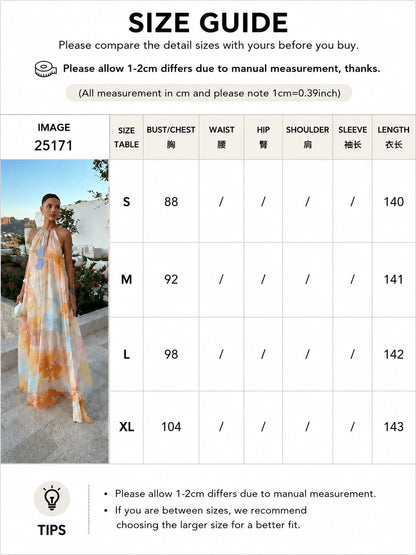 SIZE GUIDE

Please compare the detail sizes with yours before you buy.

Please allow 1-2cm differs due to manual measurement, thanks.

(All measurement in cm and please note 1cm=0.39inch)

IMAGE
25171

| SIZE TABLE | BUST/CHEST 胸 | WAIST 腰 | HIP 臀 | SHOULDER 肩 | SLEEVE 袖长 | LENGTH 衣长 |
|---|---|---|---|---|---|---|
| S | 88 | / | / | / | / | 140 |
| M | 92 | / | / | / | / | 141 |
| L | 98 | / | / | / | / | 142 |
| XL | 104 | / | / | / | / | 143 |

TIPS

• Please allow 1-2cm differs due to manual measurement.
• If you are between sizes, we recommend choosing the larger size for a better fit.